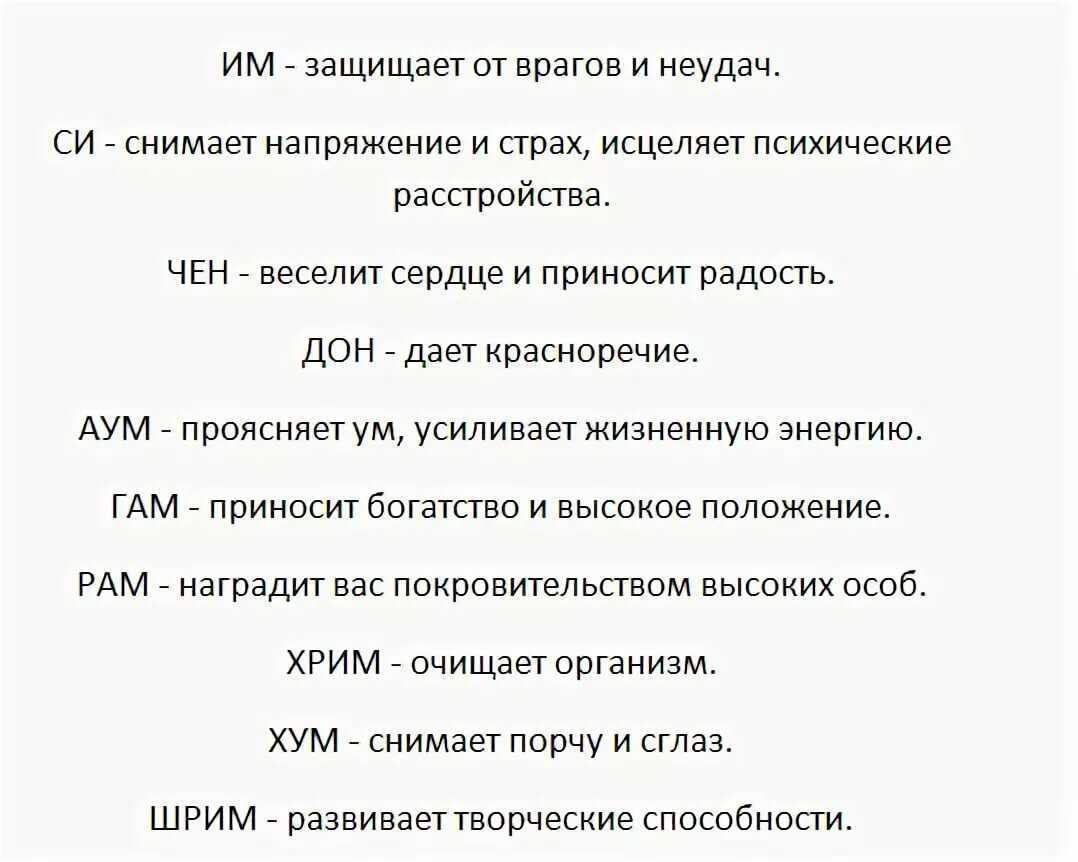 ИМ - защищает от врагов и неудач.

СИ - снимает напряжение и страх, исцеляет психические расстройства.

ЧЕН - веселит сердце и приносит радость.

ДОН - дает красноречие.

АУМ - проясняет ум, усиливает жизненную энергию.

ГАМ - приносит богатство и высокое положение.

РАМ - наградит вас покровительством высоких особ.

ХРИМ - очищает организм.

ХУМ - снимает порчу и сглаз.

ШРИМ - развивает творческие способности.